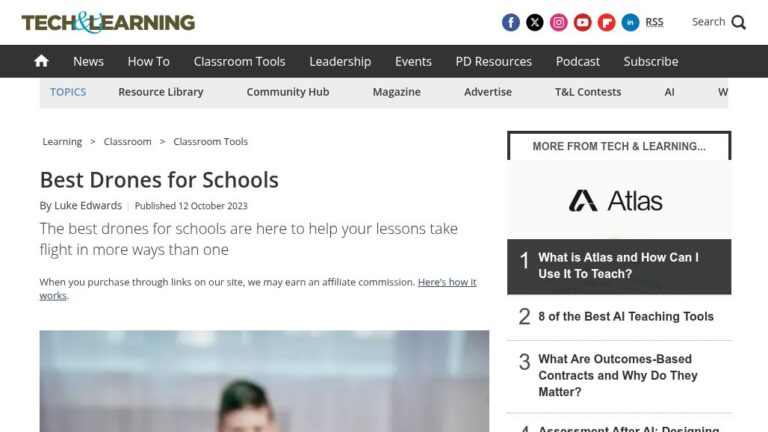 TECH&LEARNING

RSS Search

News How To Classroom Tools Leadership Events PD Resources Podcast Subscribe

TOPICS Resource Library Community Hub Magazine Advertise T&L Contests AI W

Learning > Classroom > Classroom Tools

Best Drones for Schools

By Luke Edwards | Published 12 October 2023

The best drones for schools are here to help your lessons take flight in more ways than one

When you purchase through links on our site, we may earn an affiliate commission. Here's how it works.

MORE FROM TECH & LEARNING...

Atlas

1 What is Atlas and How Can I Use It To Teach?

2 8 of the Best AI Teaching Tools

3 What Are Outcomes-Based Contracts and Why Do They Matter?

4 Assessment After AI: Designing